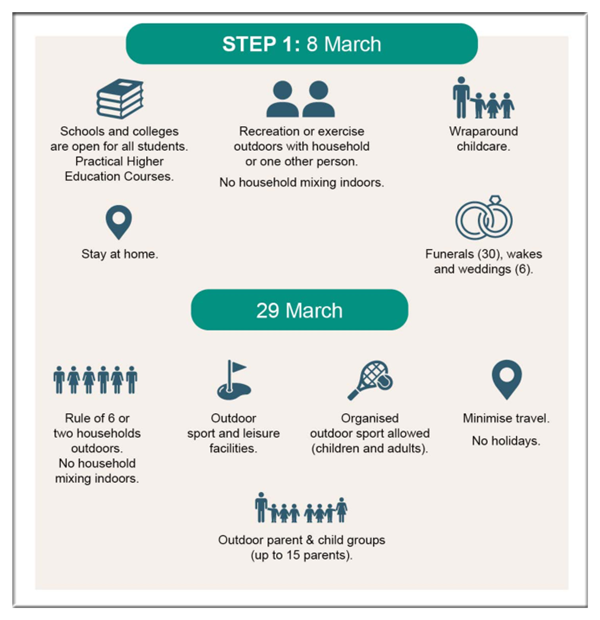 STEP 1: 8 March

Schools and colleges are open for all students. Practical Higher Education Courses.

Recreation or exercise outdoors with household or one other person.

No household mixing indoors.

Wraparound childcare.

Stay at home.

Funerals (30), wakes and weddings (6).

29 March

Rule of 6 or two households outdoors.
No household mixing indoors.

Outdoor sport and leisure facilities.

Organised outdoor sport allowed (children and adults).

Minimise travel.

No holidays.

Outdoor parent & child groups (up to 15 parents).